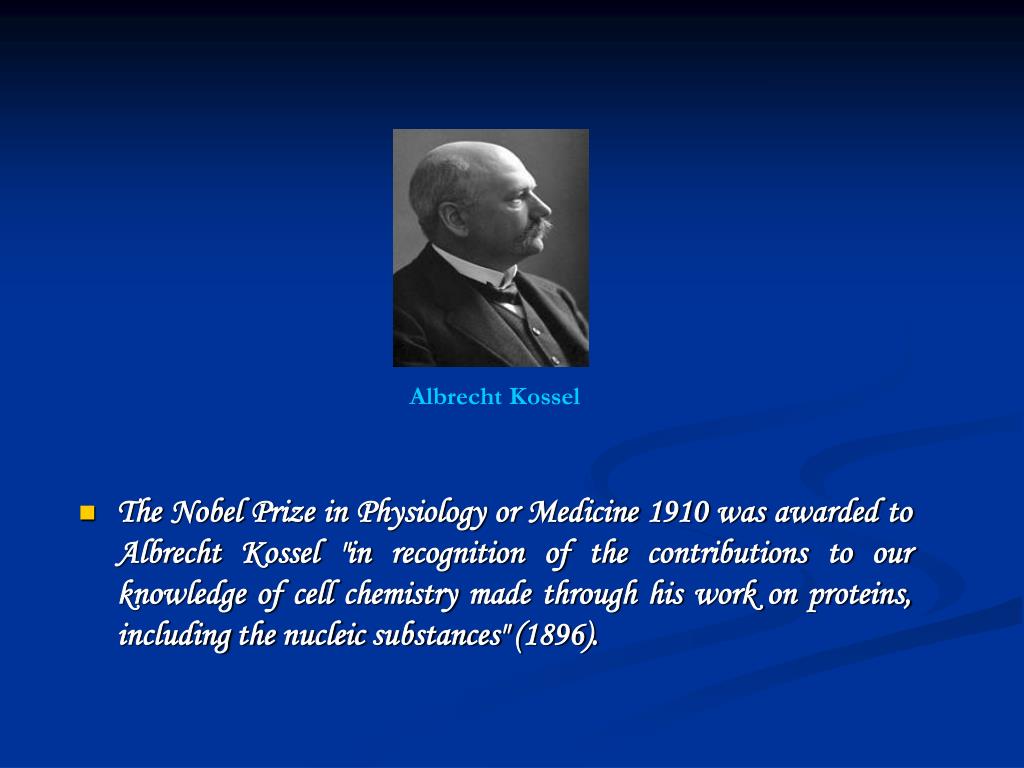 Albrecht Kossel

The Nobel Prize in Physiology or Medicine 1910 was awarded to Albrecht Kossel "in recognition of the contributions to our knowledge of cell chemistry made through his work on proteins, including the nucleic substances" (1896).